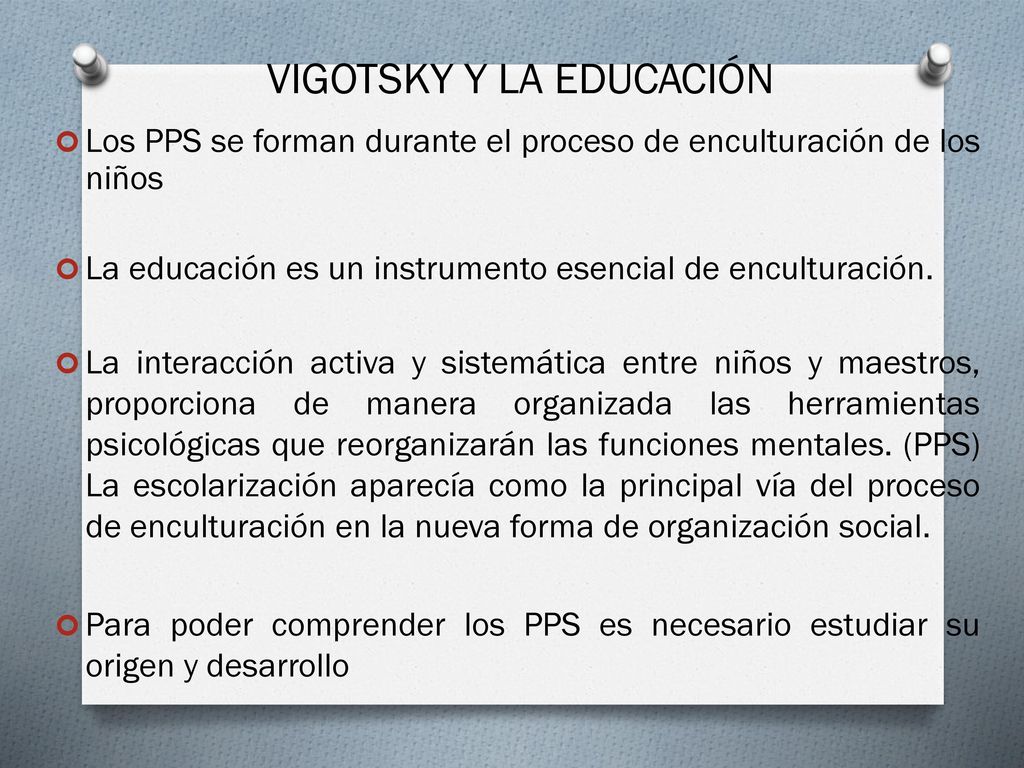 VIGOTSKY Y LA EDUCACIÓN

Los PPS se forman durante el proceso de enculturación de los niños

La educación es un instrumento esencial de enculturación.

La interacción activa y sistemática entre niños y maestros, proporciona de manera organizada las herramientas psicológicas que reorganizarán las funciones mentales. (PPS) La escolarización aparecía como la principal vía del proceso de enculturación en la nueva forma de organización social.

Para poder comprender los PPS es necesario estudiar su origen y desarrollo